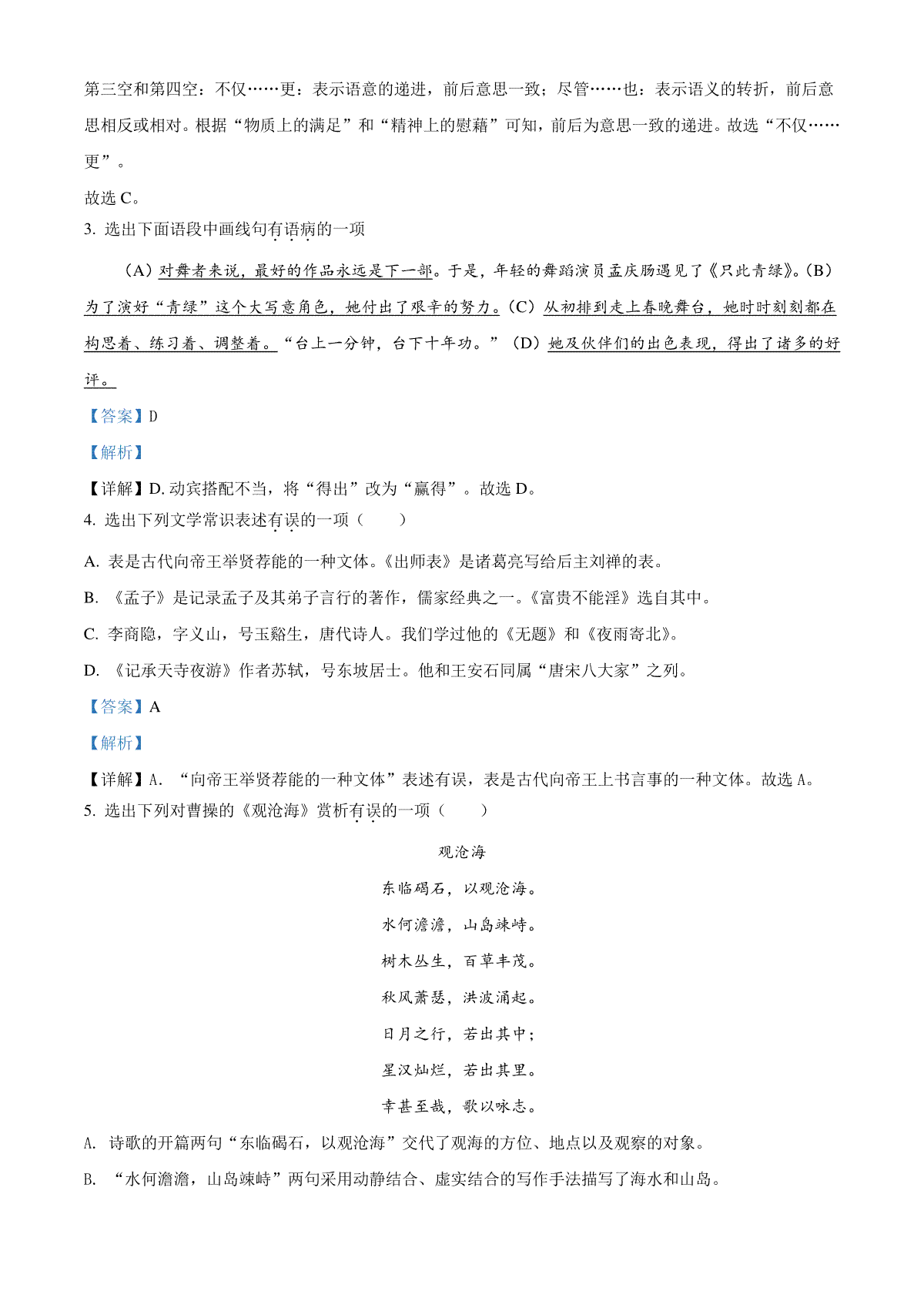 第三空和第四空：不仅……更：表示语意的递进，前后意思一致；尽管……也：表示语义的转折，前后意思相反或相对。根据“物质上的满足”和“精神上的慰藉”可知，前后为意思一致的递进。故选“不仅……更”。

故选 C。

3. 选出下面语段中画线句有语病的一项

（A）对舞者来说，最好的作品永远是下一部。于是，年轻的舞蹈演员孟庆旸遇见了《只此青绿》。（B）为了演好“青绿”这个大写意角色，她付出了艰辛的努力。（C）从初排到走上春晚舞台，她时时刻刻都在构思着、练习着、调整着。“台上一分钟，台下十年功。”（D）她及伙伴们的出色表现，得出了诸多的好评。

【答案】D

【解析】

【详解】D. 动宾搭配不当，将“得出”改为“赢得”。故选 D。

4. 选出下列文学常识表述有误的一项（　　）

A. 表是古代向帝王举贤荐能的一种文体。《出师表》是诸葛亮写给后主刘禅的表。

B. 《孟子》是记录孟子及其弟子言行的著作，儒家经典之一。《富贵不能淫》选自其中。

C. 李商隐，字义山，号玉谿生，唐代诗人。我们学过他的《无题》和《夜雨寄北》。

D. 《记承天寺夜游》作者苏轼，号东坡居士。他和王安石同属“唐宋八大家”之列。

【答案】A

【解析】

【详解】A. “向帝王举贤荐能的一种文体”表述有误，表是古代向帝王上书言事的一种文体。故选 A。

5. 选出下列对曹操的《观沧海》赏析有误的一项（　　）

观沧海

东临碣石，以观沧海。

水何澹澹，山岛竦峙。

树木丛生，百草丰茂。

秋风萧瑟，洪波涌起。

日月之行，若出其中；

星汉灿烂，若出其里。

幸甚至哉，歌以咏志。

A. 诗歌的开篇两句“东临碣石，以观沧海”交代了观海的方位、地点以及观察的对象。

B. “水何澹澹，山岛竦峙”两句采用动静结合、虚实结合的写作手法描写了海水和山岛。